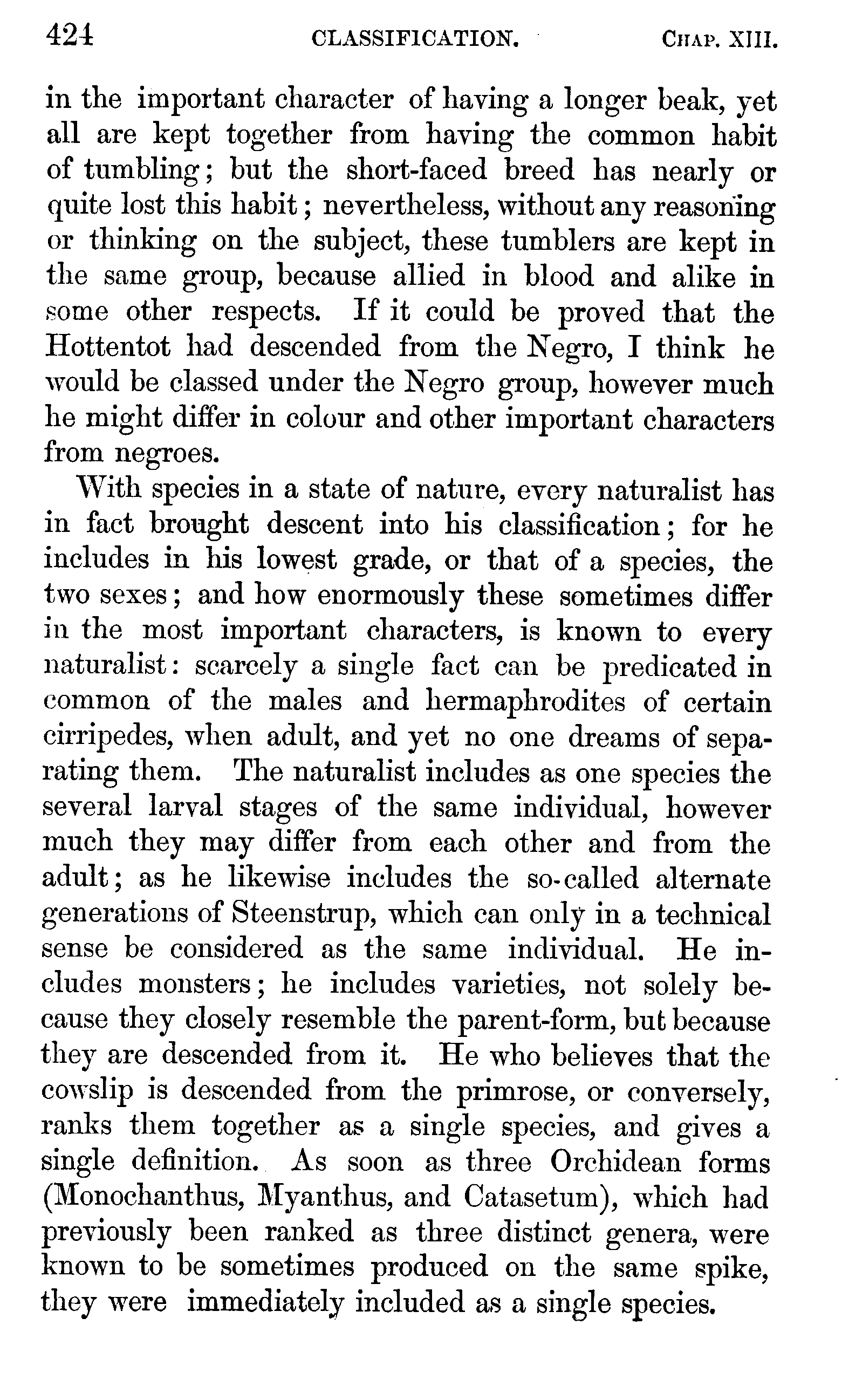 424 CLASSIFICATION. CHAP. XIII.

in the important character of having a longer beak, yet all are kept together from having the common habit of tumbling; but the short-faced breed has nearly or quite lost this habit; nevertheless, without any reasoning or thinking on the subject, these tumblers are kept in the same group, because allied in blood and alike in some other respects. If it could be proved that the Hottentot had descended from the Negro, I think he would be classed under the Negro group, however much he might differ in colour and other important characters from negroes.

With species in a state of nature, every naturalist has in fact brought descent into his classification; for he includes in his lowest grade, or that of a species, the two sexes; and how enormously these sometimes differ in the most important characters, is known to every naturalist: scarcely a single fact can be predicated in common of the males and hermaphrodites of certain cirripedes, when adult, and yet no one dreams of separating them. The naturalist includes as one species the several larval stages of the same individual, however much they may differ from each other and from the adult; as he likewise includes the so-called alternate generations of Steenstrup, which can only in a technical sense be considered as the same individual. He includes monsters; he includes varieties, not solely because they closely resemble the parent-form, but because they are descended from it. He who believes that the cowslip is descended from the primrose, or conversely, ranks them together as a single species, and gives a single definition. As soon as three Orchidean forms (Monochanthus, Myanthus, and Catasetum), which had previously been ranked as three distinct genera, were known to be sometimes produced on the same spike, they were immediately included as a single species.